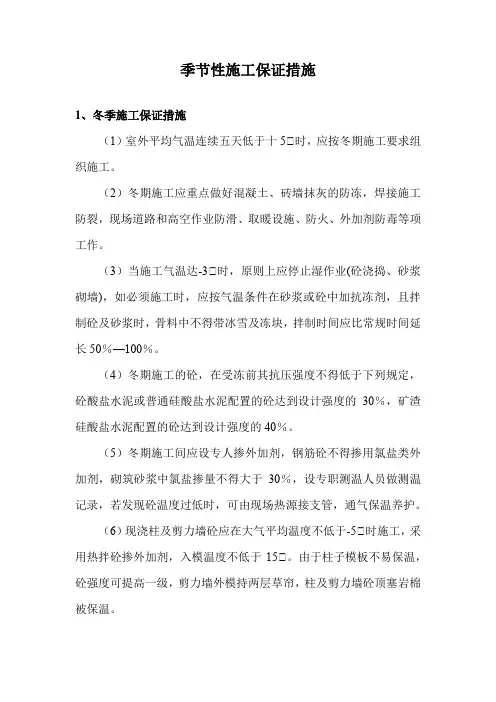 季节性施工保证措施

1、冬季施工保证措施

（1）室外平均气温连续五天低于十 5□时，应按冬期施工要求组织施工。

（2）冬期施工应重点做好混凝土、砖墙抹灰的防冻，焊接施工防裂，现场道路和高空作业防滑、取暖设施、防火、外加剂防毒等项工作。

（3）当施工气温达-3□时，原则上应停止湿作业(砼浇捣、砂浆砌墙)，如必须施工时，应按气温条件在砂浆或砼中加抗冻剂，且拌制砼及砂浆时，骨料中不得带冰雪及冻块，拌制时间应比常规时间延长 50%—100%。

（4）冬期施工的砼，在受冻前其抗压强度不得低于下列规定，砼酸盐水泥或普通硅酸盐水泥配置的砼达到设计强度的 30%，矿渣硅酸盐水泥配置的砼达到设计强度的 40%。

（5）冬期施工间应设专人掺外加剂，钢筋砼不得掺用氯盐类外加剂，砌筑砂浆中氯盐掺量不得大于 30%，设专职测温人员做测温记录，若发现砼温度过低时，可由现场热源接支管，通气保温养护。

（6）现浇柱及剪力墙砼应在大气平均温度不低于-5□时施工，采用热拌砼掺外加剂，入模温度不低于 15□。由于柱子模板不易保温，砼强度可提高一级，剪力墙外模持两层草帘，柱及剪力墙砼顶塞岩棉被保温。